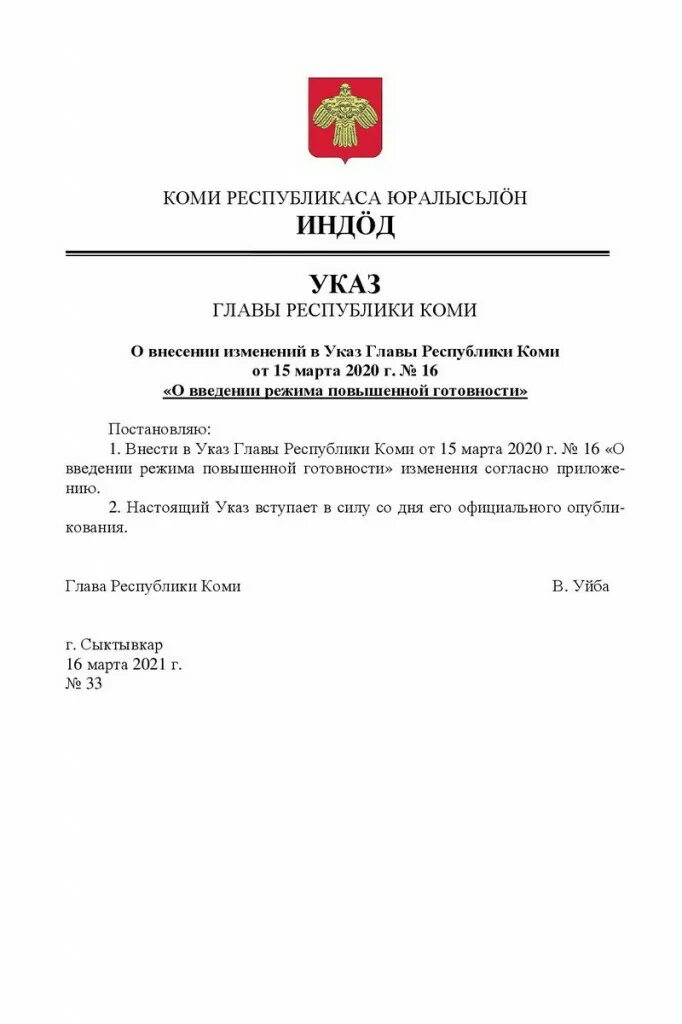 КОМИ РЕСПУБЛИКАСА ЮРАЛЫСЬЛӦН
ИНДӦД

УКАЗ
ГЛАВЫ РЕСПУБЛИКИ КОМИ

О внесении изменений в Указ Главы Республики Коми от 15 марта 2020 г. № 16 «О введении режима повышенной готовности»

Постановляю:
1. Внести в Указ Главы Республики Коми от 15 марта 2020 г. № 16 «О введении режима повышенной готовности» изменения согласно приложению.
2. Настоящий Указ вступает в силу со дня его официального опубликования.

Глава Республики Коми В. Уйба

г. Сыктывкар
16 марта 2021 г.
№ 33